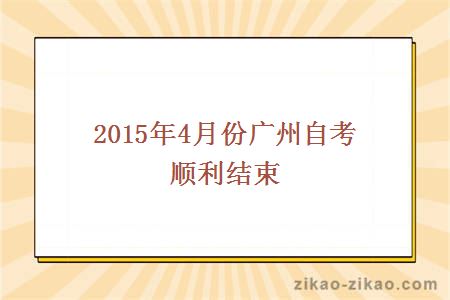 2015年4月份广州自考顺利结束

zikao-zikao.com